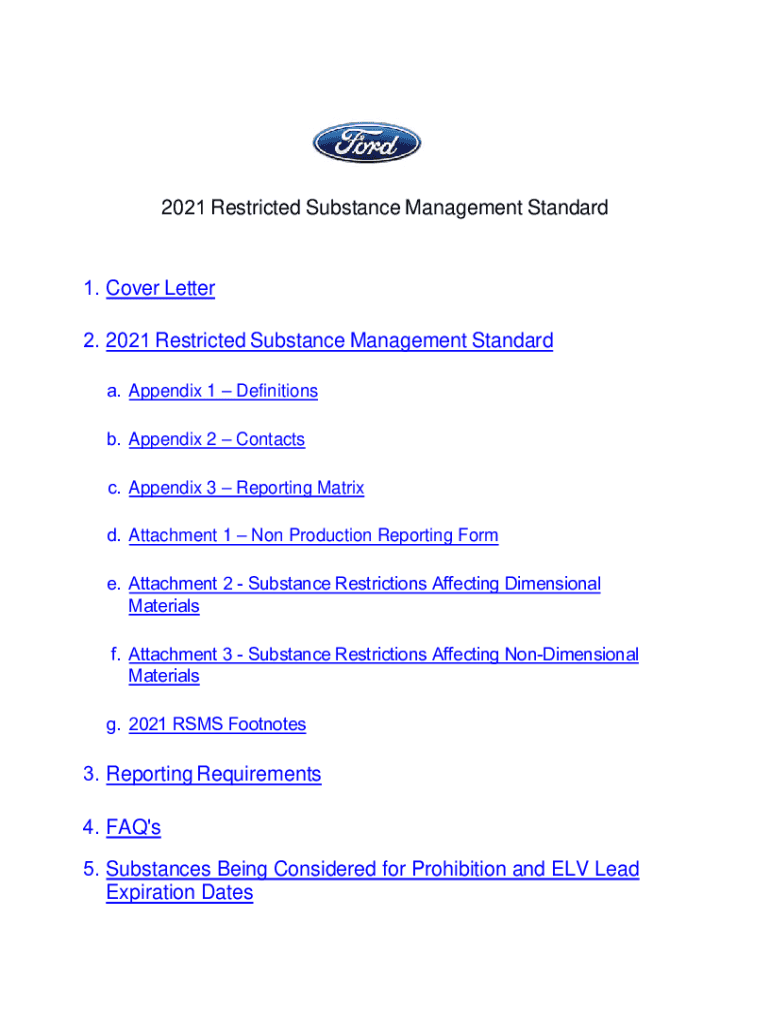 Ford

2021 Restricted Substance Management Standard

1. Cover Letter

2. 2021 Restricted Substance Management Standard

a. Appendix 1 – Definitions

b. Appendix 2 – Contacts

c. Appendix 3 – Reporting Matrix

d. Attachment 1 – Non Production Reporting Form

e. Attachment 2 - Substance Restrictions Affecting Dimensional Materials

f. Attachment 3 - Substance Restrictions Affecting Non-Dimensional Materials

g. 2021 RSMS Footnotes

3. Reporting Requirements

4. FAQ's

5. Substances Being Considered for Prohibition and ELV Lead Expiration Dates